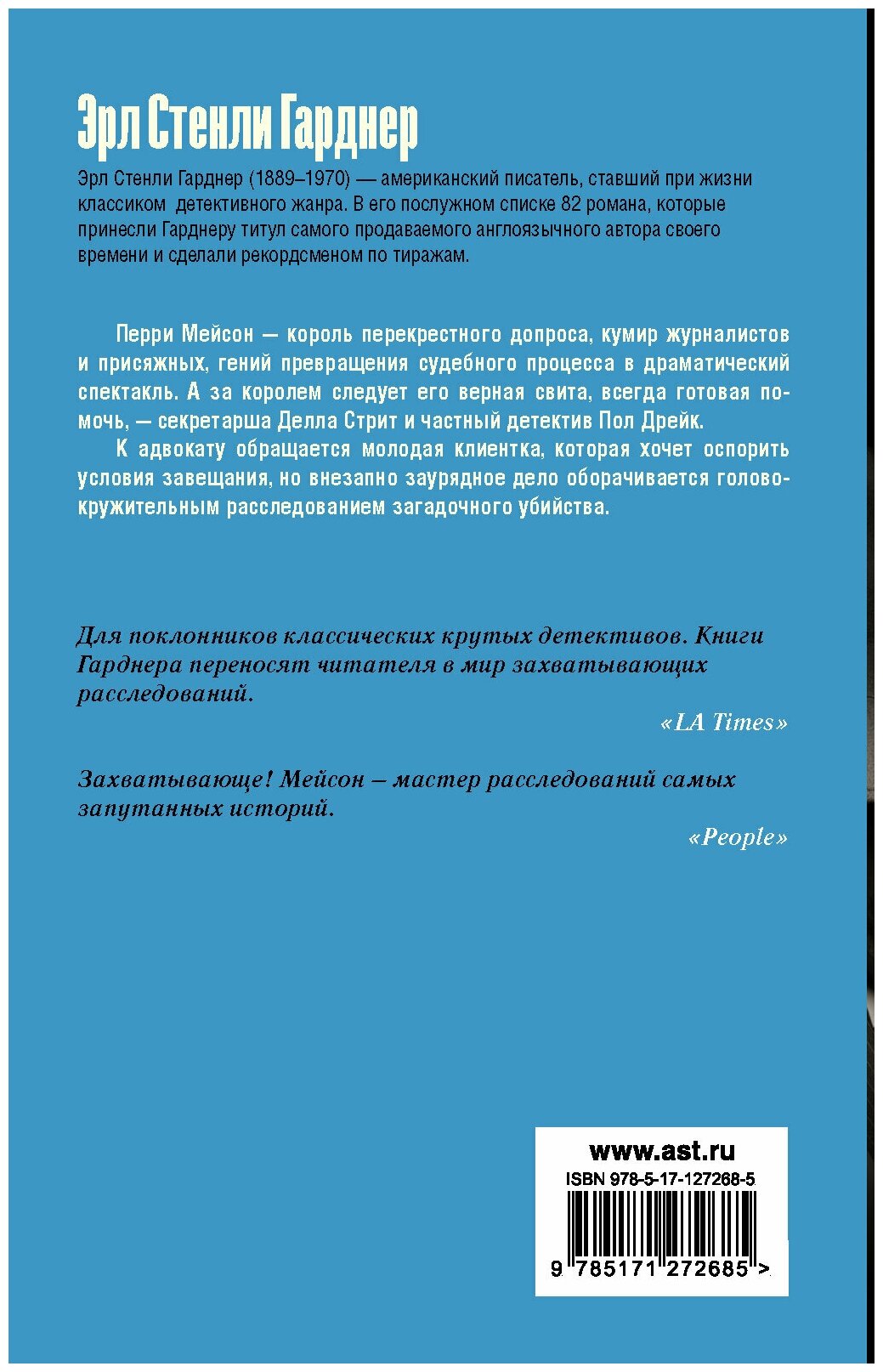 Эрл Стенли Гарднер

Эрл Стенли Гарднер (1889–1970) — американский писатель, ставший при жизни классиком детективного жанра. В его послужном списке 82 романа, которые принесли Гарднеру титул самого продаваемого англоязычного автора своего времени и сделали рекордсменом по тиражам.

Перри Мейсон — король перекрестного допроса, кумир журналистов и присяжных, гений превращения судебного процесса в драматический спектакль. А за королем следует его верная свита, всегда готовая помочь, — секретарша Делла Стрит и частный детектив Пол Дрейк.

К адвокату обращается молодая клиентка, которая хочет оспорить условия завещания, но внезапно заурядное дело оборачивается головокружительным расследованием загадочного убийства.

Для поклонников классических крутых детективов. Книги Гарднера переносят читателя в мир захватывающих расследований.

«LA Times»

Захватывающе! Мейсон – мастер расследований самых запутанных историй.

«People»

www.ast.ru

ISBN 978-5-17-127268-5

9 785171 272685 >